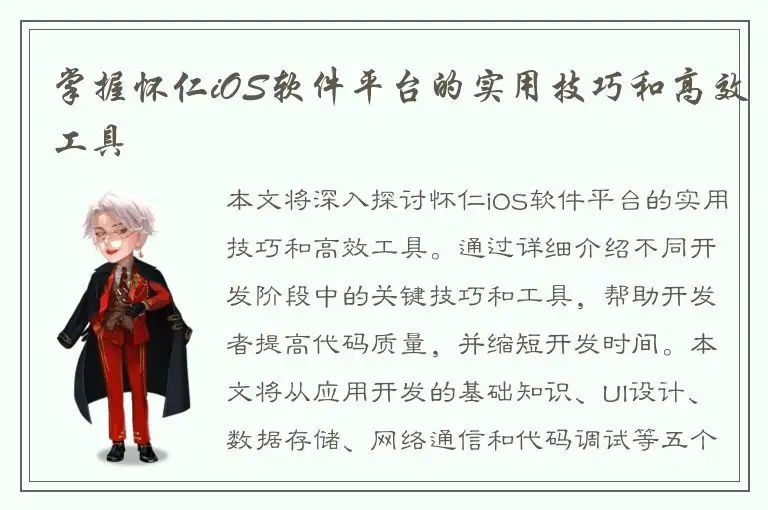 掌握怀仁iOS软件平台的实用技巧和高效工具

本文将深入探讨怀仁iOS软件平台的实用技巧和高效工具。通过详细介绍不同开发阶段中的关键技巧和工具，帮助开发者提高代码质量，并缩短开发时间。本文将从应用开发的基础知识、UI设计、数据存储、网络通信和代码调试等五个